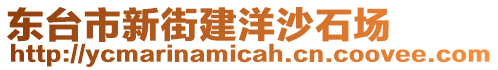 东台市新街建洋沙石场
http://ycmarinamicah.cn.coovee.com